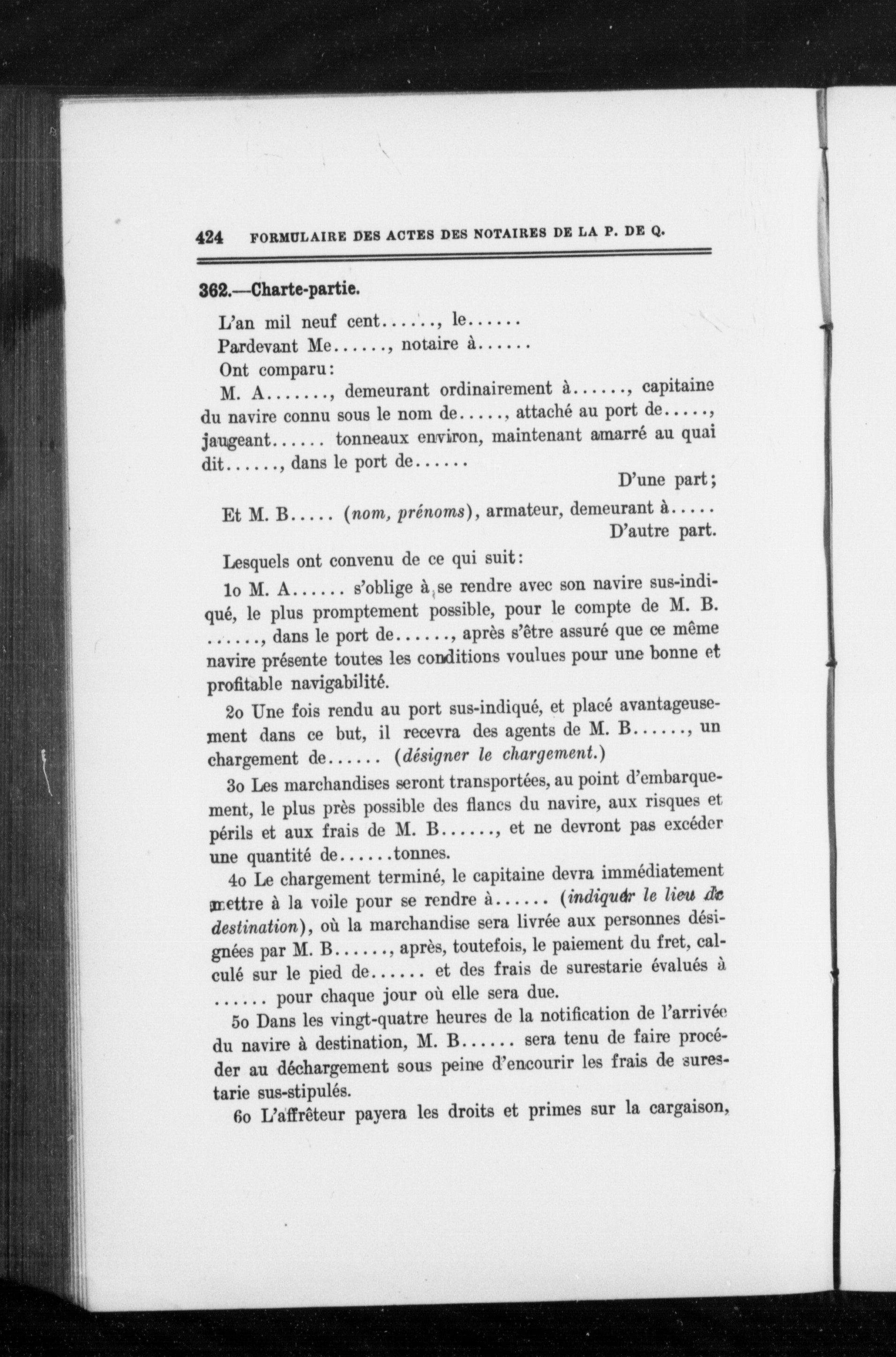 424 FORMULAIRE DES ACTES DES NOTAIRES DE LA P. DE Q.

362.—Charte-partie.

L'an mil neuf cent......, le......

Pardevant Me......, notaire à......

Ont comparu:

M. A......., demeurant ordinairement à......, capitaine du navire connu sous le nom de....., attaché au port de....., jaugeant...... tonneaux environ, maintenant amarré au quai dit......, dans le port de......

D'une part;

Et M. B..... (nom, prénoms), armateur, demeurant à.....

D'autre part.

Lesquels ont convenu de ce qui suit:

1o M. A...... s'oblige à se rendre avec son navire sus-indiqué, le plus promptement possible, pour le compte de M. B. ......, dans le port de......, après s'être assuré que ce même navire présente toutes les conditions voulues pour une bonne et profitable navigabilité.

2o Une fois rendu au port sus-indiqué, et placé avantageusement dans ce but, il recevra des agents de M. B......, un chargement de...... (désigner le chargement.)

3o Les marchandises seront transportées, au point d'embarquement, le plus près possible des flancs du navire, aux risques et périls et aux frais de M. B......, et ne devront pas excéder une quantité de......tonnes.

4o Le chargement terminé, le capitaine devra immédiatement mettre à la voile pour se rendre à...... (indiquer le lieu de destination), où la marchandise sera livrée aux personnes désignées par M. B......, après, toutefois, le paiement du fret, calculé sur le pied de...... et des frais de surestarie évalués à ...... pour chaque jour où elle sera due.

5o Dans les vingt-quatre heures de la notification de l'arrivée du navire à destination, M. B...... sera tenu de faire procéder au déchargement sous peine d'encourir les frais de surestarie sus-stipulés.

6o L'affrêteur payera les droits et primes sur la cargaison,